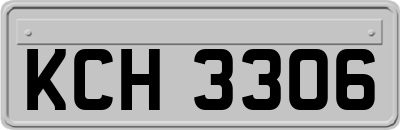 KCH 3306